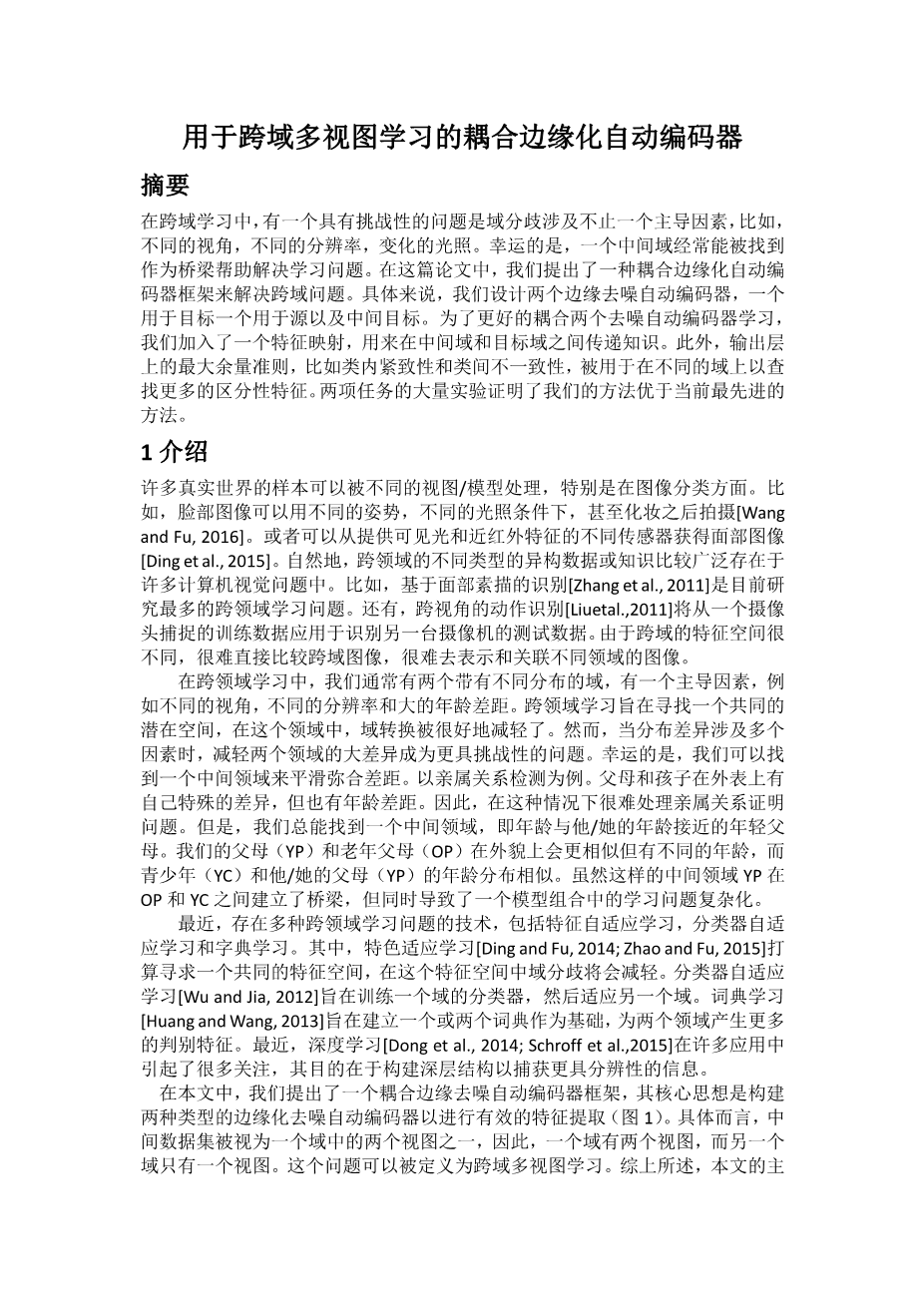 用于跨域多视图学习的耦合边缘化自动编码器

摘要

在跨域学习中，有一个具有挑战性的问题是域分歧涉及不止一个主导因素，比如，不同的视角，不同的分辨率，变化的光照。幸运的是，一个中间域经常能被找到作为桥梁帮助解决学习问题。在这篇论文中，我们提出了一种耦合边缘化自动编码器框架来解决跨域问题。具体来说，我们设计两个边缘去噪自动编码器，一个用于目标一个用于源以及中间目标。为了更好的耦合两个去噪自动编码器学习，我们加入了一个特征映射，用来在中间域和目标域之间传递知识。此外，输出层上的最大余量准则，比如类内紧致性和类间不一致性，被用于在不同的域上以查找更多的区分性特征。两项任务的大量实验证明了我们的方法优于当前最先进的方法。

1 介绍

许多真实世界的样本可以被不同的视图/模型处理，特别是在图像分类方面。比如，脸部图像可以用不同的姿势，不同的光照条件下，甚至化妆之后拍摄[Wang and Fu, 2016]。或者可以从提供可见光和近红外特征的不同传感器获得面部图像[Ding et al., 2015]。自然地，跨领域的不同类型的异构数据或知识比较广泛存在于许多计算机视觉问题中。比如，基于面部素描的识别[Zhang et al., 2011]是目前研究最多的跨领域学习问题。还有，跨视角的动作识别[Liuetal.,2011]将从一个摄像头捕捉的训练数据应用于识别另一台摄像机的测试数据。由于跨域的特征空间很不同，很难直接比较跨域图像，很难去表示和关联不同领域的图像。

在跨领域学习中，我们通常有两个带有不同分布的域，有一个主导因素，例如不同的视角，不同的分辨率和大的年龄差距。跨领域学习旨在寻找一个共同的潜在空间，在这个领域中，域转换被很好地减轻了。然而，当分布差异涉及多个因素时，减轻两个领域的大差异成为更具挑战性的问题。幸运的是，我们可以找到一个中间领域来平滑弥合差距。以亲属关系检测为例。父母和孩子在外表上有自己特殊的差异，但也有年龄差距。因此，在这种情况下很难处理亲属关系证明问题。但是，我们总能找到一个中间领域，即年龄与他/她的年龄接近的年轻父母。我们的父母（YP）和老年父母（OP）在外貌上会更相似但有不同的年龄，而青少年（YC）和他/她的父母（YP）的年龄分布相似。虽然这样的中间领域 YP 在 OP 和 YC 之间建立了桥梁，但同时导致了一个模型组合中的学习问题复杂化。

最近，存在多种跨领域学习问题的技术，包括特征自适应学习，分类器自适应学习和字典学习。其中，特色适应学习[Ding and Fu, 2014; Zhao and Fu, 2015]打算寻求一个共同的特征空间，在这个特征空间中域分歧将会减轻。分类器自适应学习[Wu and Jia, 2012]旨在训练一个域的分类器，然后适应另一个域。词典学习[Huang and Wang, 2013]旨在建立一个或两个词典作为基础，为两个领域产生更多的判别特征。最近，深度学习[Dong et al., 2014; Schroff et al.,2015]在许多应用中引起了很多关注，其目的在于构建深层结构以捕获更具分辨性的信息。

在本文中，我们提出了一个耦合边缘去噪自动编码器框架，其核心思想是构建两种类型的边缘化去噪自动编码器以进行有效的特征提取（图 1）。具体而言，中间数据集被视为一个域中的两个视图之一，因此，一个域有两个视图，而另一个域只有一个视图。这个问题可以被定义为跨域多视图学习。综上所述，本文的主